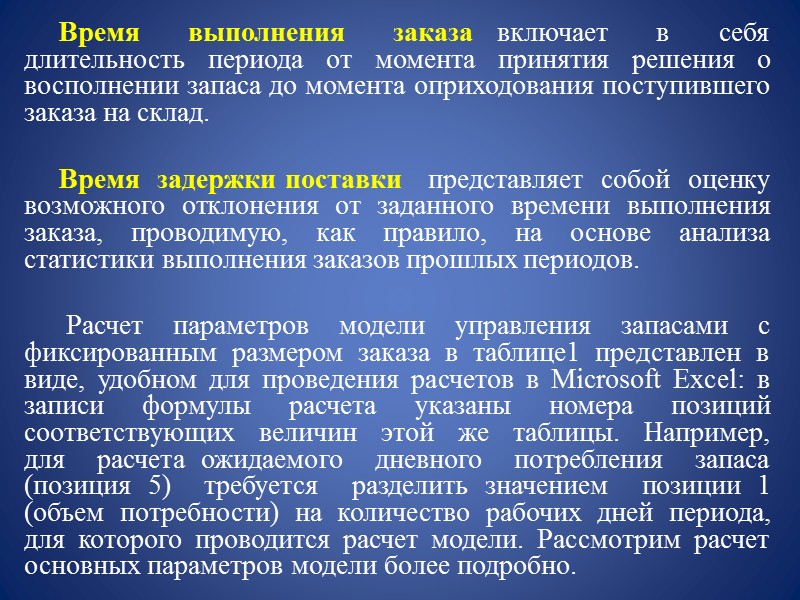 Время выполнения заказа включает в себя длительность периода от момента принятия решения о восполнении запаса до момента оприходования поступившего заказа на склад.

Время задержки поставки представляет собой оценку возможного отклонения от заданного времени выполнения заказа, проводимую, как правило, на основе анализа статистики выполнения заказов прошлых периодов.

Расчет параметров модели управления запасами с фиксированным размером заказа в таблице1 представлен в виде, удобном для проведения расчетов в Microsoft Excel: в записи формулы расчета указаны номера позиций соответствующих величин этой же таблицы. Например, для расчета ожидаемого дневного потребления запаса (позиция 5) требуется разделить значением позиции 1 (объем потребности) на количество рабочих дней периода, для которого проводится расчет модели. Рассмотрим расчет основных параметров модели более подробно.